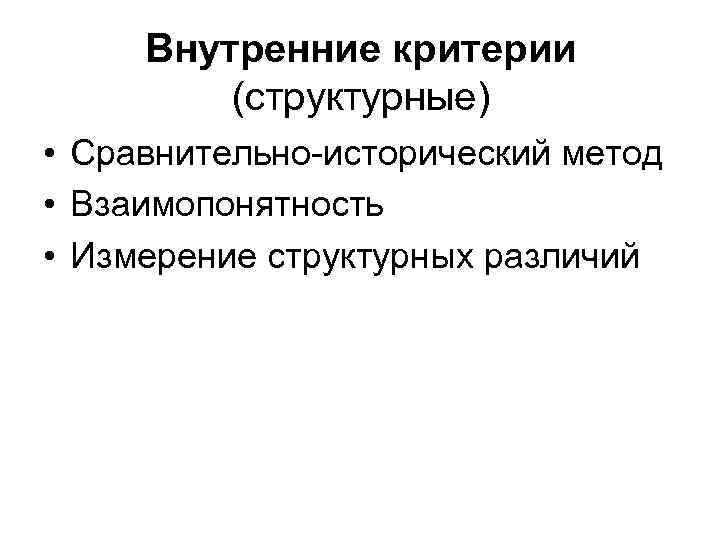 Внутренние критерии (структурные)

• Сравнительно-исторический метод
• Взаимопонятность
• Измерение структурных различий